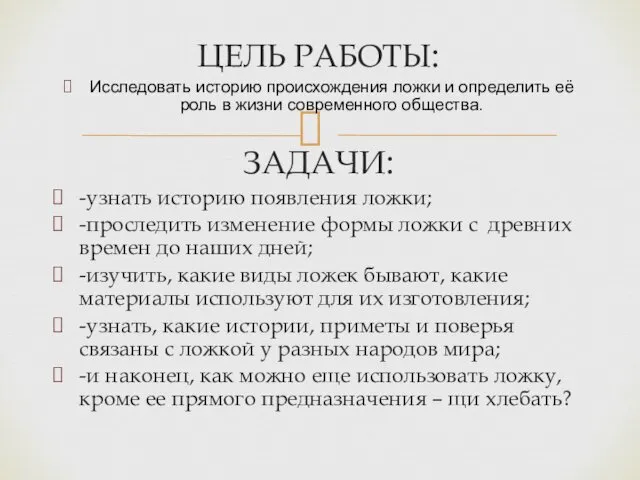 ЦЕЛЬ РАБОТЫ:

Исследовать историю происхождения ложки и определить её роль в жизни современного общества.

ЗАДАЧИ:

-узнать историю появления ложки;

-проследить изменение формы ложки с древних времен до наших дней;

-изучить, какие виды ложек бывают, какие материалы используют для их изготовления;

-узнать, какие истории, приметы и поверья связаны с ложкой у разных народов мира;

-и наконец, как можно еще использовать ложку, кроме ее прямого предназначения – щи хлебать?